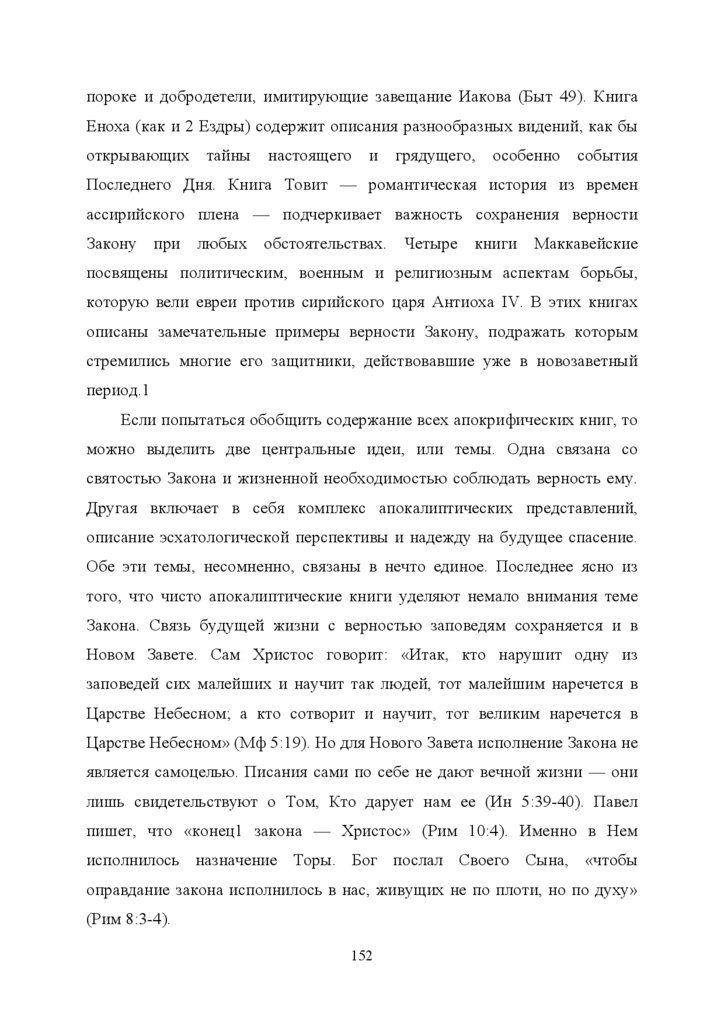 пороке и добродетели, имитирующие завещание Иакова (Быт 49). Книга Еноха (как и 2 Ездры) содержит описания разнообразных видений, как бы открывающих тайны настоящего и грядущего, особенно события Последнего Дня. Книга Товит — романтическая история из времен ассирийского плена — подчеркивает важность сохранения верности Закону при любых обстоятельствах. Четыре книги Маккавейские посвящены политическим, военным и религиозным аспектам борьбы, которую вели евреи против сирийского царя Антиоха IV. В этих книгах описаны замечательные примеры верности Закону, подражать которым стремились многие его защитники, действовавшие уже в новозаветный период.1

Если попытаться обобщить содержание всех апокрифических книг, то можно выделить две центральные идеи, или темы. Одна связана со святостью Закона и жизненной необходимостью соблюдать верность ему. Другая включает в себя комплекс апокалиптических представлений, описание эсхатологической перспективы и надежду на будущее спасение. Обе эти темы, несомненно, связаны в нечто единое. Последнее ясно из того, что чисто апокалиптические книги уделяют немало внимания теме Закона. Связь будущей жизни с верностью заповедям сохраняется и в Новом Завете. Сам Христос говорит: «Итак, кто нарушит одну из заповедей сих малейших и научит так людей, тот малейшим наречется в Царстве Небесном; а кто сотворит и научит, тот великим наречется в Царстве Небесном» (Мф 5:19). Но для Нового Завета исполнение Закона не является самоцелью. Писания сами по себе не дают вечной жизни — они лишь свидетельствуют о Том, Кто дарует нам ее (Ин 5:39-40). Павел пишет, что «конец1 закона — Христос» (Рим 10:4). Именно в Нем исполнилось назначение Торы. Бог послал Своего Сына, «чтобы оправдание закона исполнилось в нас, живущих не по плоти, но по духу» (Рим 8:3-4).

152